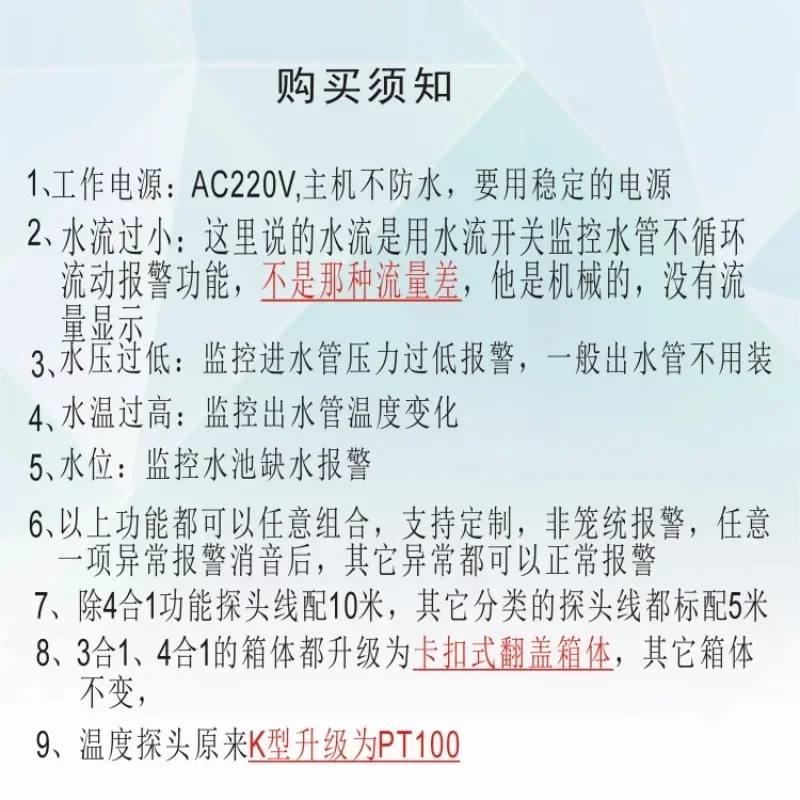 购买须知

1、工作电源：AC220V,主机不防水，要用稳定的电源

2、水流过小：这里说的水流是用水流开关监控水管不循环流动报警功能，不是那种流量差，他是机械的，没有流量显示

3、水压过低：监控进水管压力过低报警，一般出水管不用装

4、水温过高：监控出水管温度变化

5、水位：监控水池缺水报警

6、以上功能都可以任意组合，支持定制，非笼统报警，任意一项异常报警消音后，其它异常都可以正常报警

7、除4合1功能探头线配10米，其它分类的探头线都标配5米

8、3合1、4合1的箱体都升级为卡扣式翻盖箱体，其它箱体不变，

9、温度探头原来K型升级为PT100